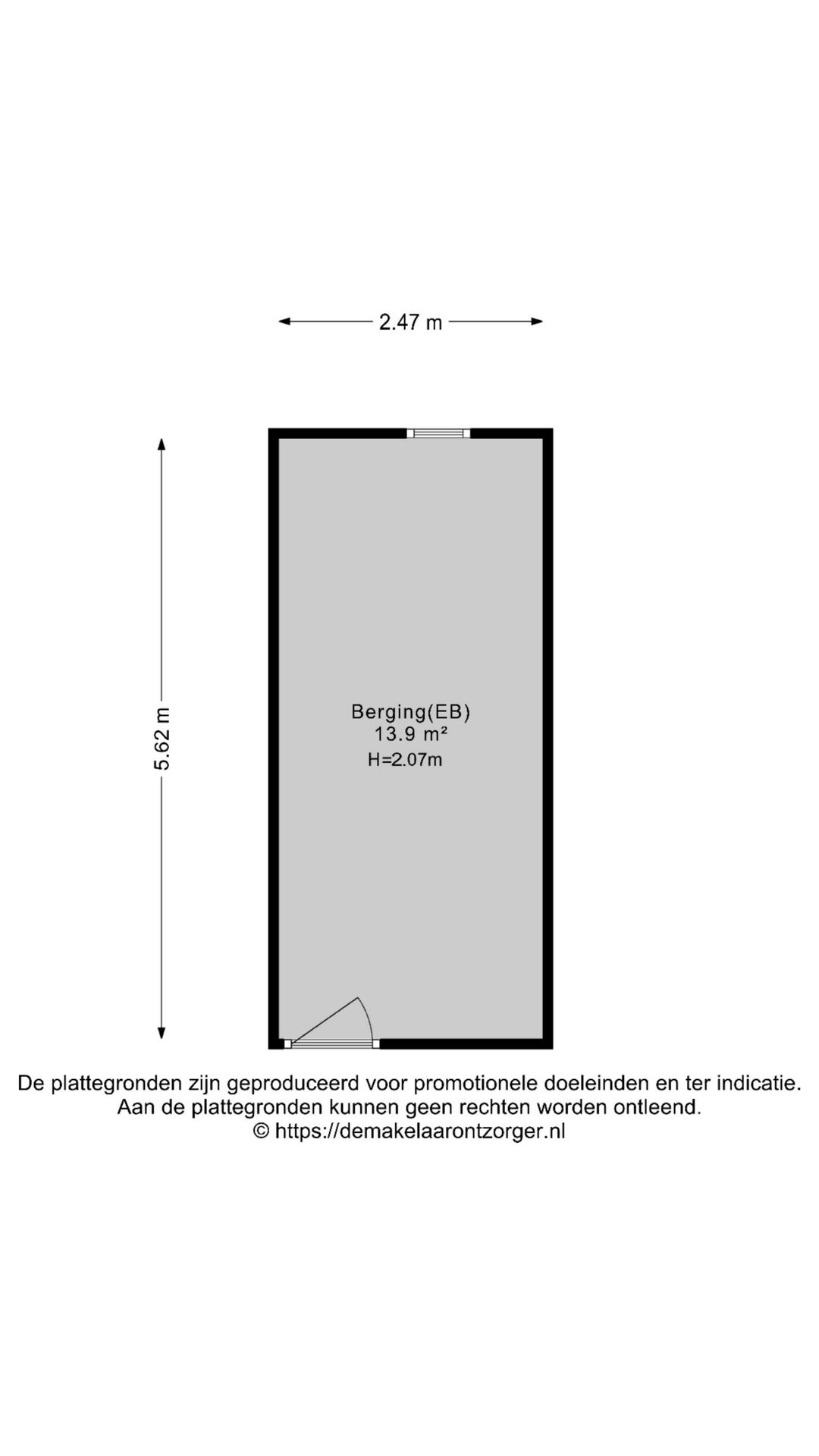 2.47 m

5.62 m

Berging(EB)
13.9 m²
H=2.07m

De plattegronden zijn geproduceerd voor promotionele doeleinden en ter indicatie.
Aan de plattegronden kunnen geen rechten worden ontleend.
© https://demakelaarontzorger.nl